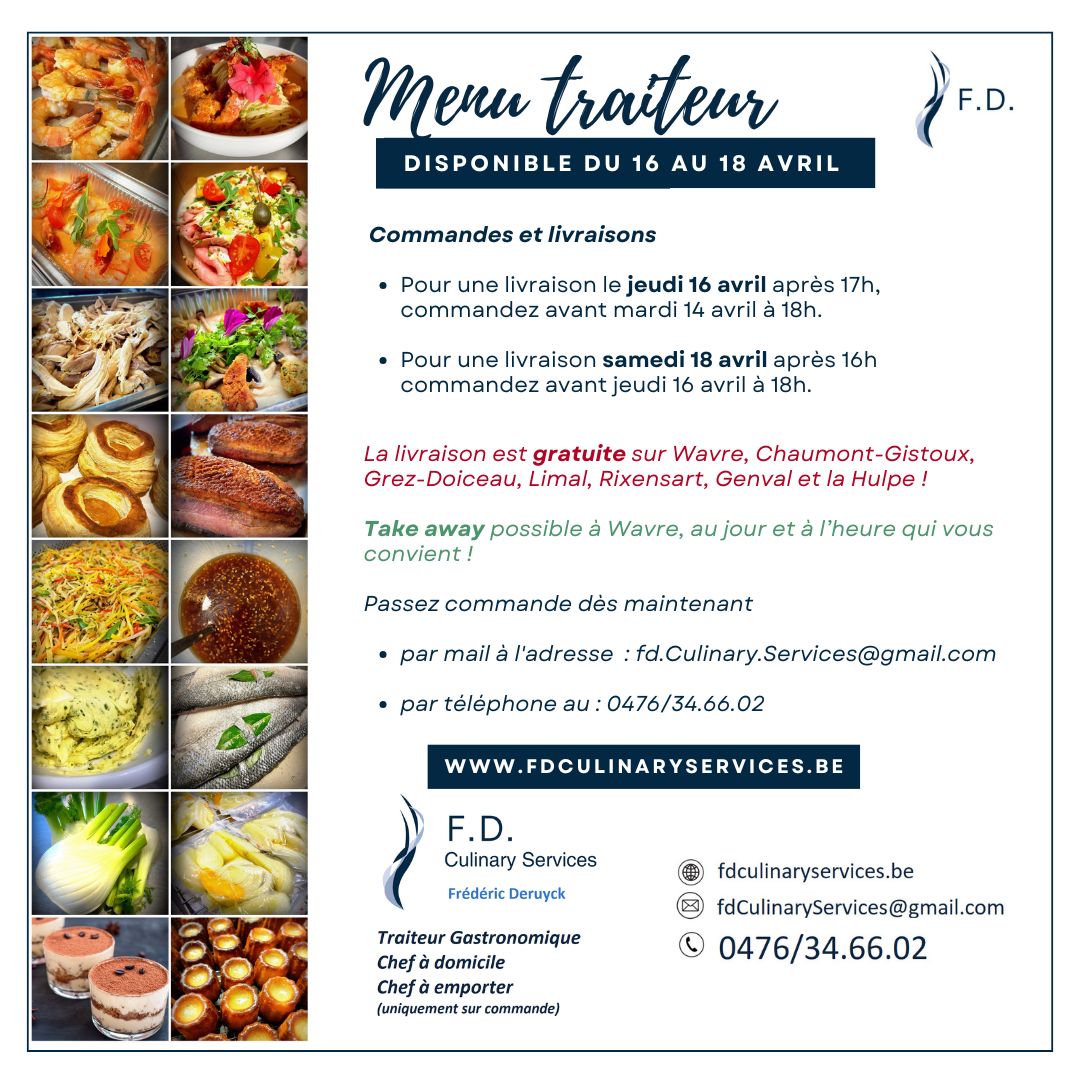 Menu traiteur

F.D.

DISPONIBLE DU 16 AU 18 AVRIL

Commandes et livraisons

• Pour une livraison le jeudi 16 avril après 17h, commandez avant mardi 14 avril à 18h.

• Pour une livraison samedi 18 avril après 16h commandez avant jeudi 16 avril à 18h.

La livraison est gratuite sur Wavre, Chaumont-Gistoux, Grez-Doiceau, Limal, Rixensart, Genval et la Hulpe !

Take away possible à Wavre, au jour et à l'heure qui vous convient !

Passez commande dès maintenant

• par mail à l'adresse : fd.Culinary.Services@gmail.com

• par téléphone au : 0476/34.66.02

WWW.FDCULINARYSERVICES.BE

F.D.
Culinary Services
Frédéric Deruyck

Traiteur Gastronomique
Chef à domicile
Chef à emporter
(uniquement sur commande)

fdculinaryservices.be
fdCulinaryServices@gmail.com
0476/34.66.02